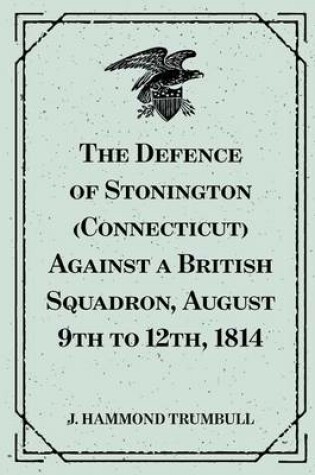 The Defence of Stonington (Connecticut) Against a British Squadron, August 9th to 12th, 1814

J. HAMMOND TRUMBULL